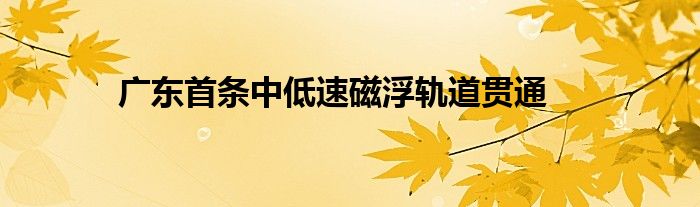 广东首条中低速磁浮轨道贯通